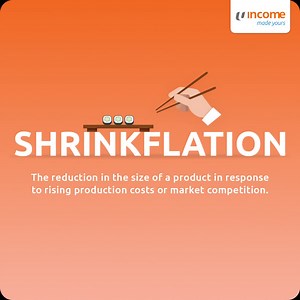 income
made yours

SHRINKFLATION

The reduction in the size of a product in response to rising production costs or market competition.